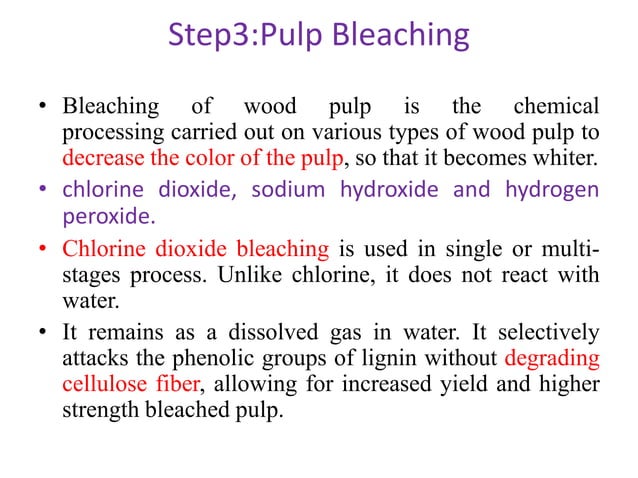 Step3:Pulp Bleaching

• Bleaching of wood pulp is the chemical processing carried out on various types of wood pulp to decrease the color of the pulp, so that it becomes whiter.

• chlorine dioxide, sodium hydroxide and hydrogen peroxide.

• Chlorine dioxide bleaching is used in single or multi-stages process. Unlike chlorine, it does not react with water.

• It remains as a dissolved gas in water. It selectively attacks the phenolic groups of lignin without degrading cellulose fiber, allowing for increased yield and higher strength bleached pulp.